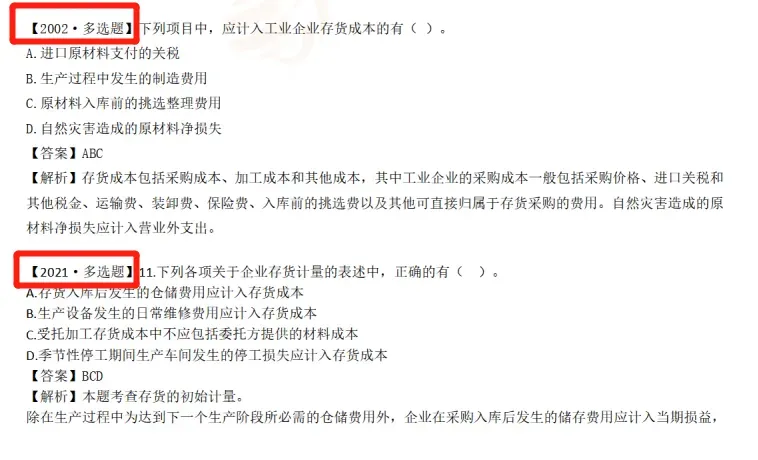 【2002·多选题】下列项目中，应计入工业企业存货成本的有（ ）。
A.进口原材料支付的关税
B.生产过程中发生的制造费用
C.原材料入库前的挑选整理费用
D.自然灾害造成的原材料净损失
【答案】ABC
【解析】存货成本包括采购成本、加工成本和其他成本，其中工业企业的采购成本一般包括采购价格、进口关税和其他税金、运输费、装卸费、保险费、入库前的挑选费以及其他可直接归属于存货采购的费用。自然灾害造成的原材料净损失应计入营业外支出。

【2021·多选题】11.下列各项关于企业存货计量的表述中，正确的有（ ）。
A.存货入库后发生的仓储费用应计入存货成本
B.生产设备发生的日常维修费用应计入存货成本
C.受托加工存货成本中不应包括委托方提供的材料成本
D.季节性停工期间生产车间发生的停工损失应计入存货成本
【答案】BCD
【解析】本题考查存货的初始计量。
除在生产过程中为达到下一个生产阶段所必需的仓储费用外，企业在采购入库后发生的储存费用应计入当期损益，